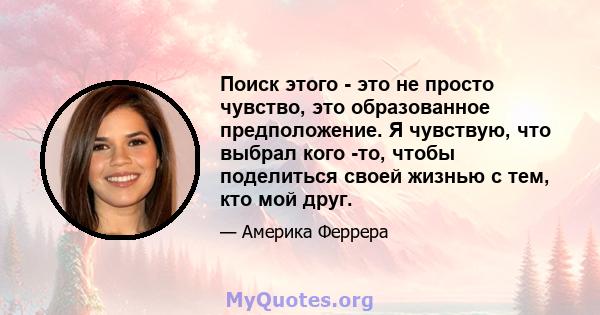 Поиск этого - это не просто чувство, это образованное предположение. Я чувствую, что выбрал кого -то, чтобы поделиться своей жизнью с тем, кто мой друг.

— Америка Феррера

MyQuotes.org